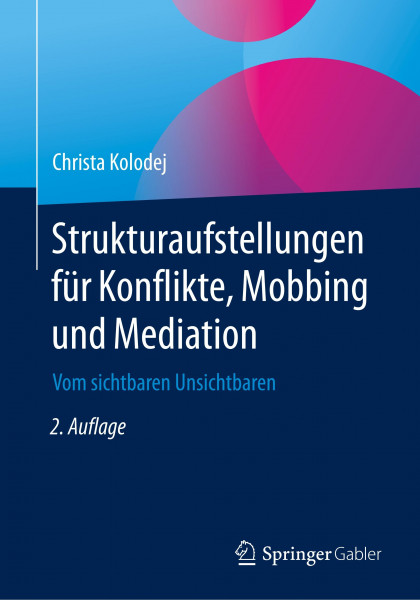 Christa Kolodej

Strukturaufstellungen für Konflikte, Mobbing und Mediation

Vom sichtbaren Unsichtbaren

2. Auflage

Springer Gabler